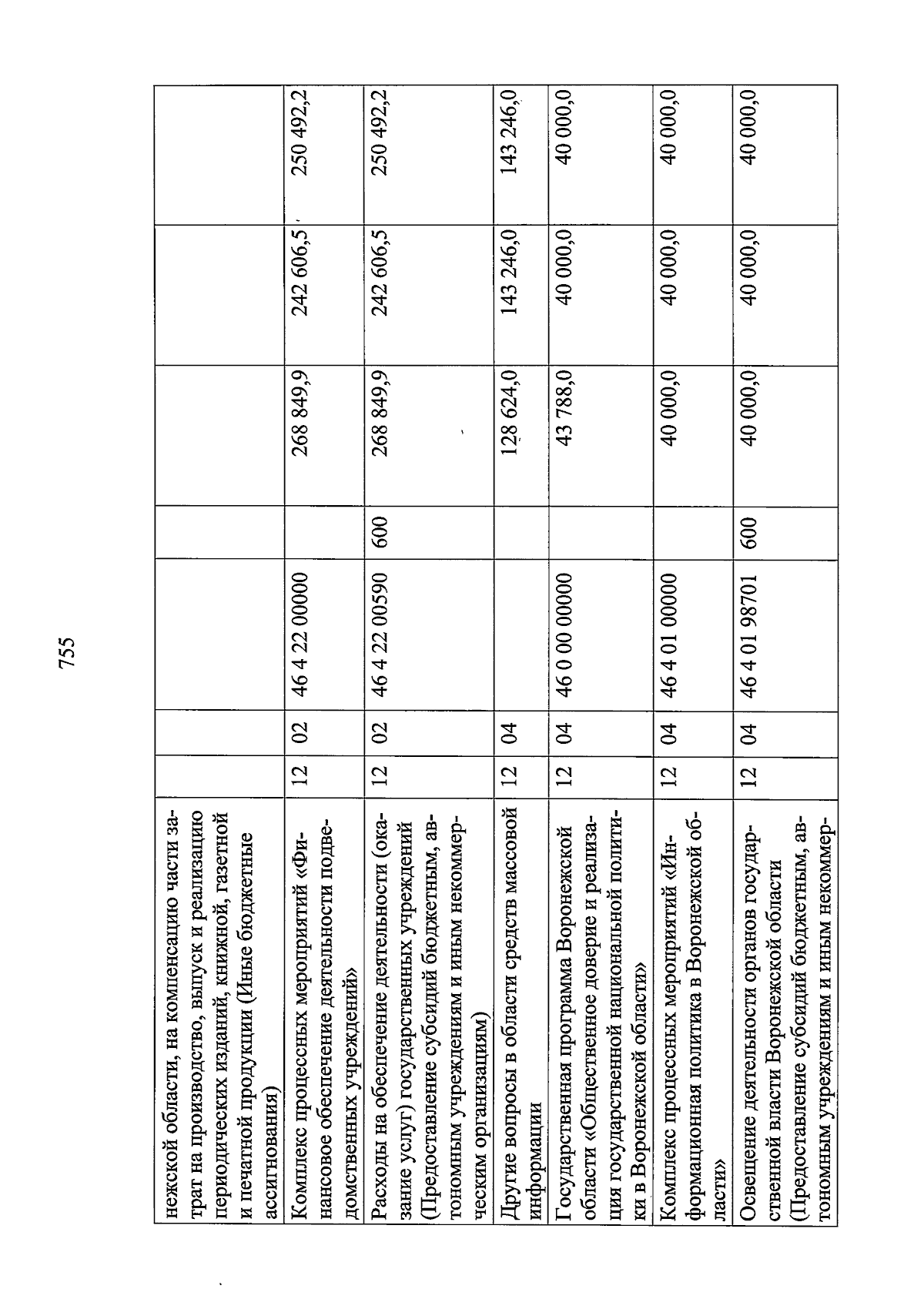 755

| | | | | | | | |
|---|---|---|---|---|---|---|---|
| нежской области, на компенсацию части затрат на производство, выпуск и реализацию периодических изданий, книжной, газетной и печатной продукции (Иные бюджетные ассигнования) | | | | | | | |
| Комплекс процессных мероприятий «Финансовое обеспечение деятельности подведомственных учреждений» | 12 | 02 | 46 4 22 00000 | | 268 849,9 | 242 606,5 | 250 492,2 |
| Расходы на обеспечение деятельности (оказание услуг) государственных учреждений (Предоставление субсидий бюджетным, автономным учреждениям и иным некоммерческим организациям) | 12 | 02 | 46 4 22 00590 | 600 | 268 849,9 | 242 606,5 | 250 492,2 |
| Другие вопросы в области средств массовой информации | 12 | 04 | | | 128 624,0 | 143 246,0 | 143 246,0 |
| Государственная программа Воронежской области «Общественное доверие и реализация государственной национальной политики в Воронежской области» | 12 | 04 | 46 0 00 00000 | | 43 788,0 | 40 000,0 | 40 000,0 |
| Комплекс процессных мероприятий «Информационная политика в Воронежской области» | 12 | 04 | 46 4 01 00000 | | 40 000,0 | 40 000,0 | 40 000,0 |
| Освещение деятельности органов государственной власти Воронежской области (Предоставление субсидий бюджетным, автономным учреждениям и иным некоммер- | 12 | 04 | 46 4 01 98701 | 600 | 40 000,0 | 40 000,0 | 40 000,0 |